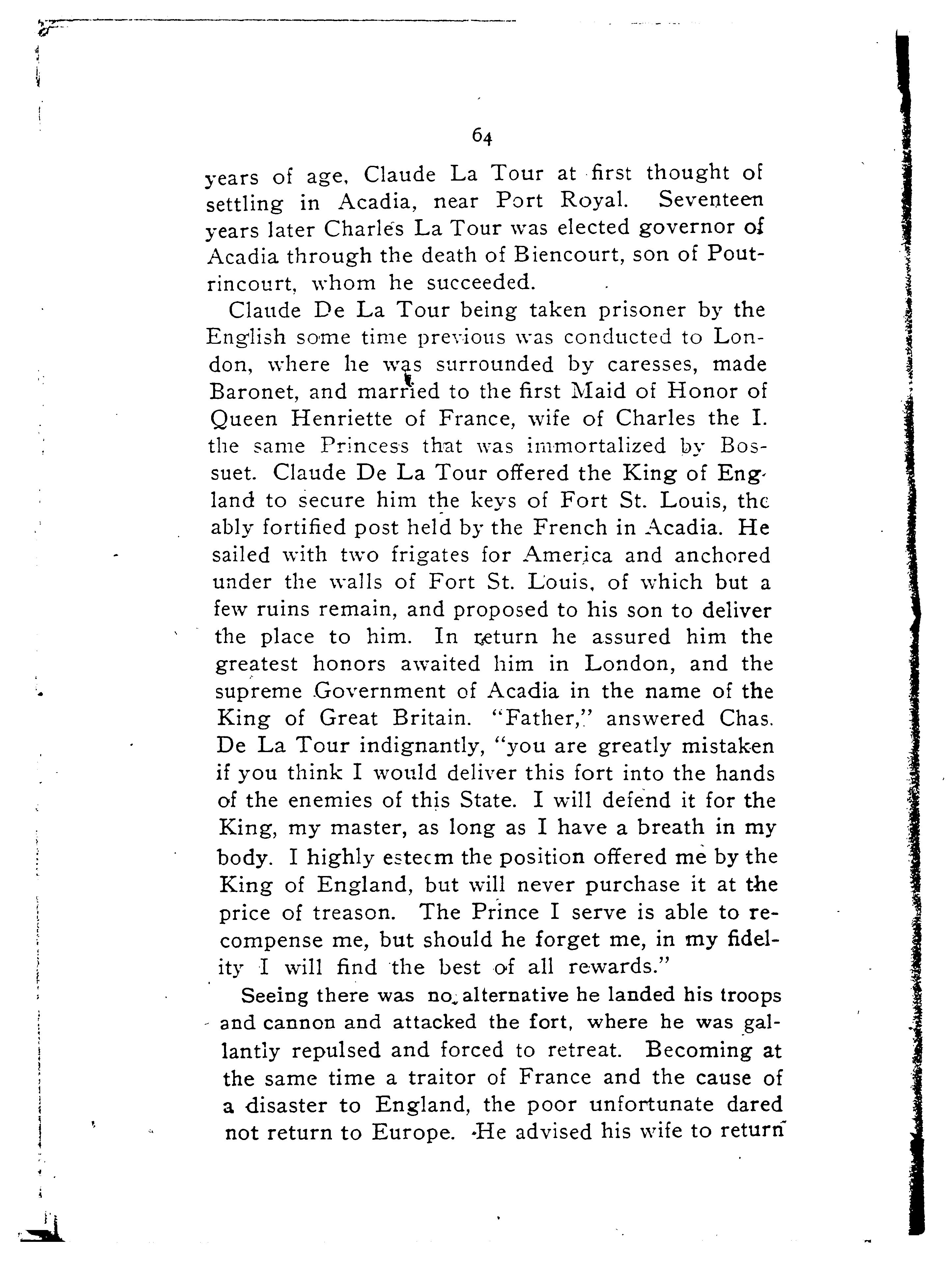 64

years of age, Claude La Tour at first thought of settling in Acadia, near Port Royal. Seventeen years later Charles La Tour was elected governor of Acadia through the death of Biencourt, son of Poutrincourt, whom he succeeded.

Claude De La Tour being taken prisoner by the English some time previous was conducted to London, where he was surrounded by caresses, made Baronet, and married to the first Maid of Honor of Queen Henriette of France, wife of Charles the I. the same Princess that was immortalized by Bossuet. Claude De La Tour offered the King of England to secure him the keys of Fort St. Louis, the ably fortified post held by the French in Acadia. He sailed with two frigates for America and anchored under the walls of Fort St. Louis, of which but a few ruins remain, and proposed to his son to deliver the place to him. In return he assured him the greatest honors awaited him in London, and the supreme Government of Acadia in the name of the King of Great Britain. "Father," answered Chas. De La Tour indignantly, "you are greatly mistaken if you think I would deliver this fort into the hands of the enemies of this State. I will defend it for the King, my master, as long as I have a breath in my body. I highly esteem the position offered me by the King of England, but will never purchase it at the price of treason. The Prince I serve is able to recompense me, but should he forget me, in my fidelity I will find the best of all rewards."

Seeing there was no alternative he landed his troops and cannon and attacked the fort, where he was gallantly repulsed and forced to retreat. Becoming at the same time a traitor of France and the cause of a disaster to England, the poor unfortunate dared not return to Europe. He advised his wife to return